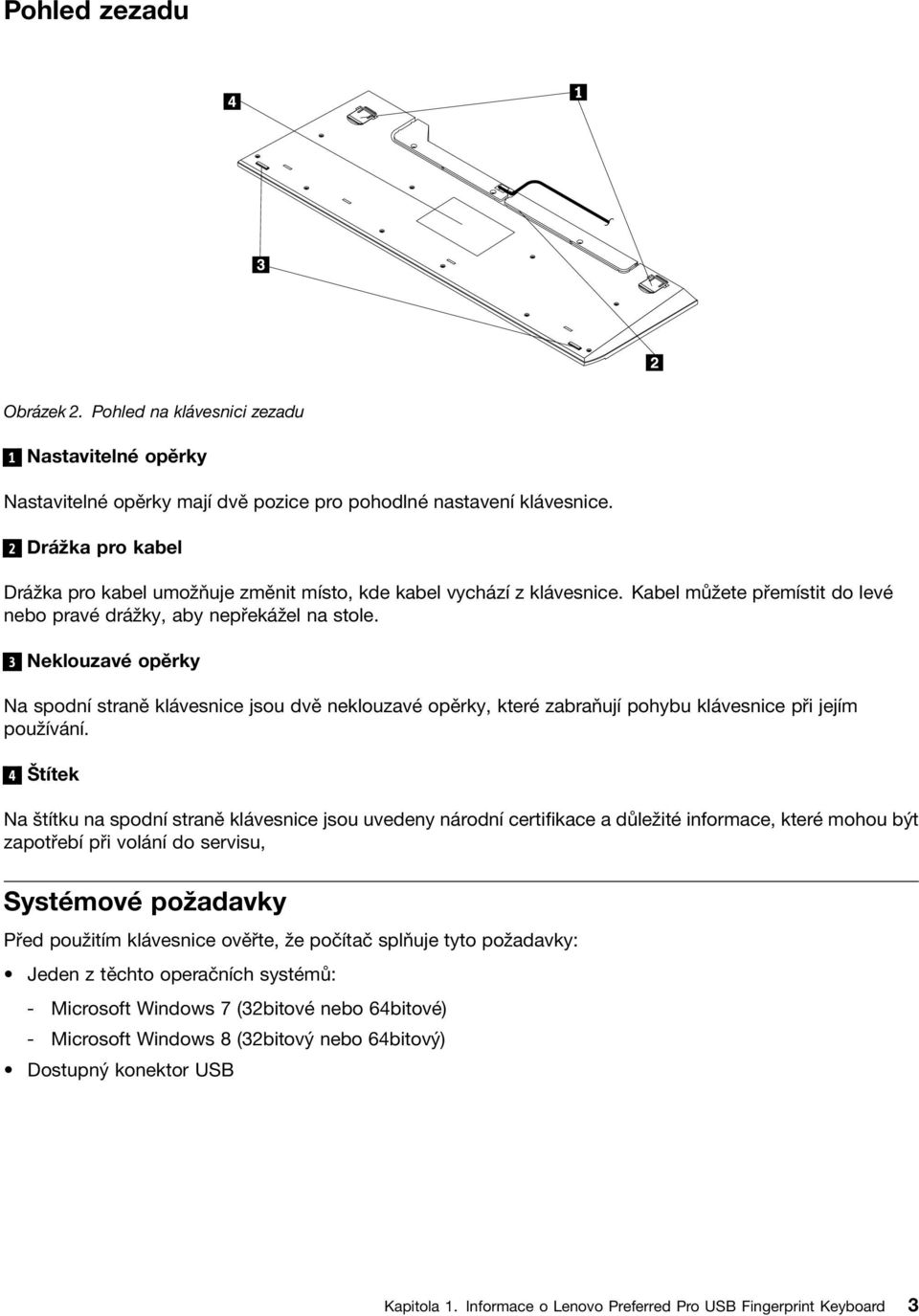 Pohled zezadu

4

1

3

2

Obrázek 2. Pohled na klávesnici zezadu

1 Nastavitelné opěrky

Nastavitelné opěrky mají dvě pozice pro pohodlné nastavení klávesnice.

2 Drážka pro kabel

Drážka pro kabel umožňuje změnit místo, kde kabel vychází z klávesnice. Kabel můžete přemístit do levé nebo pravé drážky, aby nepřekážel na stole.

3 Neklouzavé opěrky

Na spodní straně klávesnice jsou dvě neklouzavé opěrky, které zabraňují pohybu klávesnice při jejím používání.

4 Štítek

Na štítku na spodní straně klávesnice jsou uvedeny národní certifikace a důležité informace, které mohou být zapotřebí při volání do servisu,

Systémové požadavky

Před použitím klávesnice ověřte, že počítač splňuje tyto požadavky:

• Jeden z těchto operačních systémů:

- Microsoft Windows 7 (32bitové nebo 64bitové)

- Microsoft Windows 8 (32bitový nebo 64bitový)

• Dostupný konektor USB

Kapitola 1. Informace o Lenovo Preferred Pro USB Fingerprint Keyboard 3